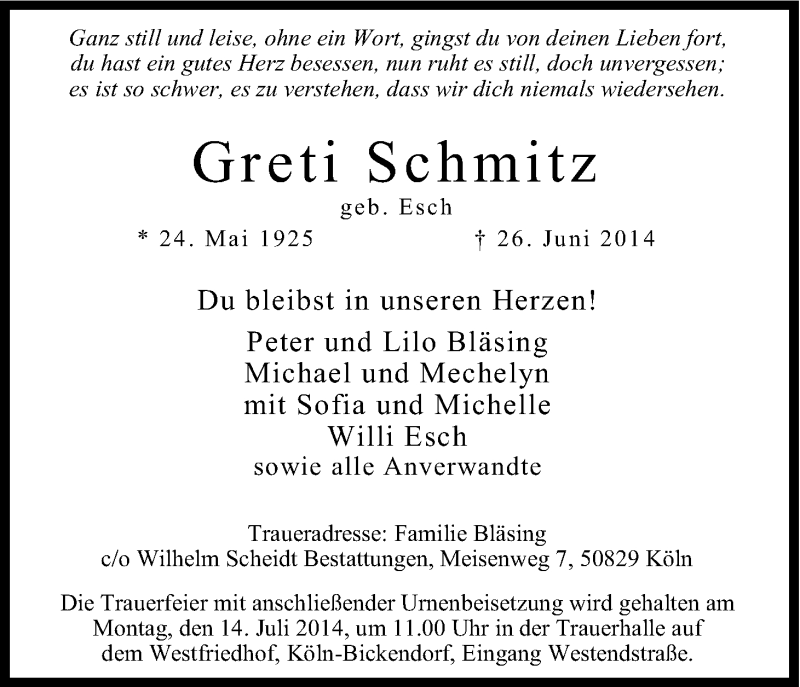 Ganz still und leise, ohne ein Wort, gingst du von deinen Lieben fort, du hast ein gutes Herz besessen, nun ruht es still, doch unvergessen; es ist so schwer, es zu verstehen, dass wir dich niemals wiedersehen.

Greti Schmitz

geb. Esch

* 24. Mai 1925 † 26. Juni 2014

Du bleibst in unseren Herzen!

Peter und Lilo Bläsing
Michael und Mechelyn
mit Sofia und Michelle
Willi Esch
sowie alle Anverwandte

Traueradresse: Familie Bläsing
c/o Wilhelm Scheidt Bestattungen, Meisenweg 7, 50829 Köln

Die Trauerfeier mit anschließender Urnenbeisetzung wird gehalten am Montag, den 14. Juli 2014, um 11.00 Uhr in der Trauerhalle auf dem Westfriedhof, Köln-Bickendorf, Eingang Westendstraße.